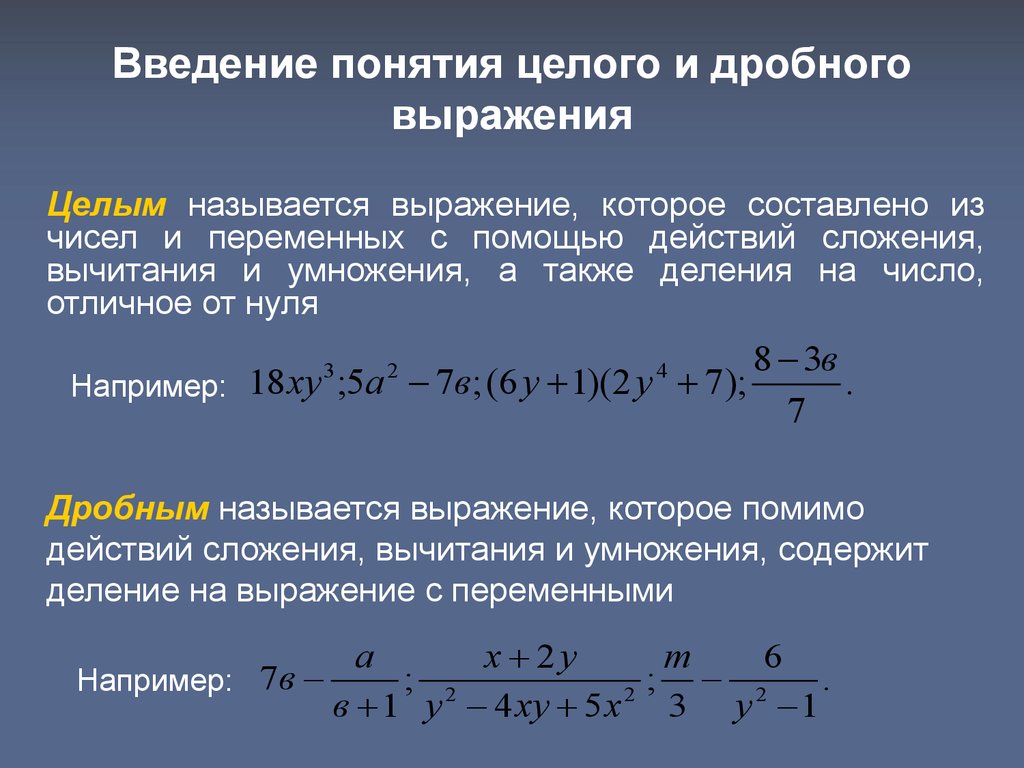 Введение понятия целого и дробного выражения

Целым называется выражение, которое составлено из чисел и переменных с помощью действий сложения, вычитания и умножения, а также деления на число, отличное от нуля

Например: $18xy^3; 5a^2 - 7в; (6y+1)(2y^4+7); \frac{8-3в}{7}.$

Дробным называется выражение, которое помимо действий сложения, вычитания и умножения, содержит деление на выражение с переменными

Например: $7в - \frac{a}{в+1}; \frac{x+2y}{y^2-4xy+5x^2}; \frac{m}{3} - \frac{6}{y^2-1}.$